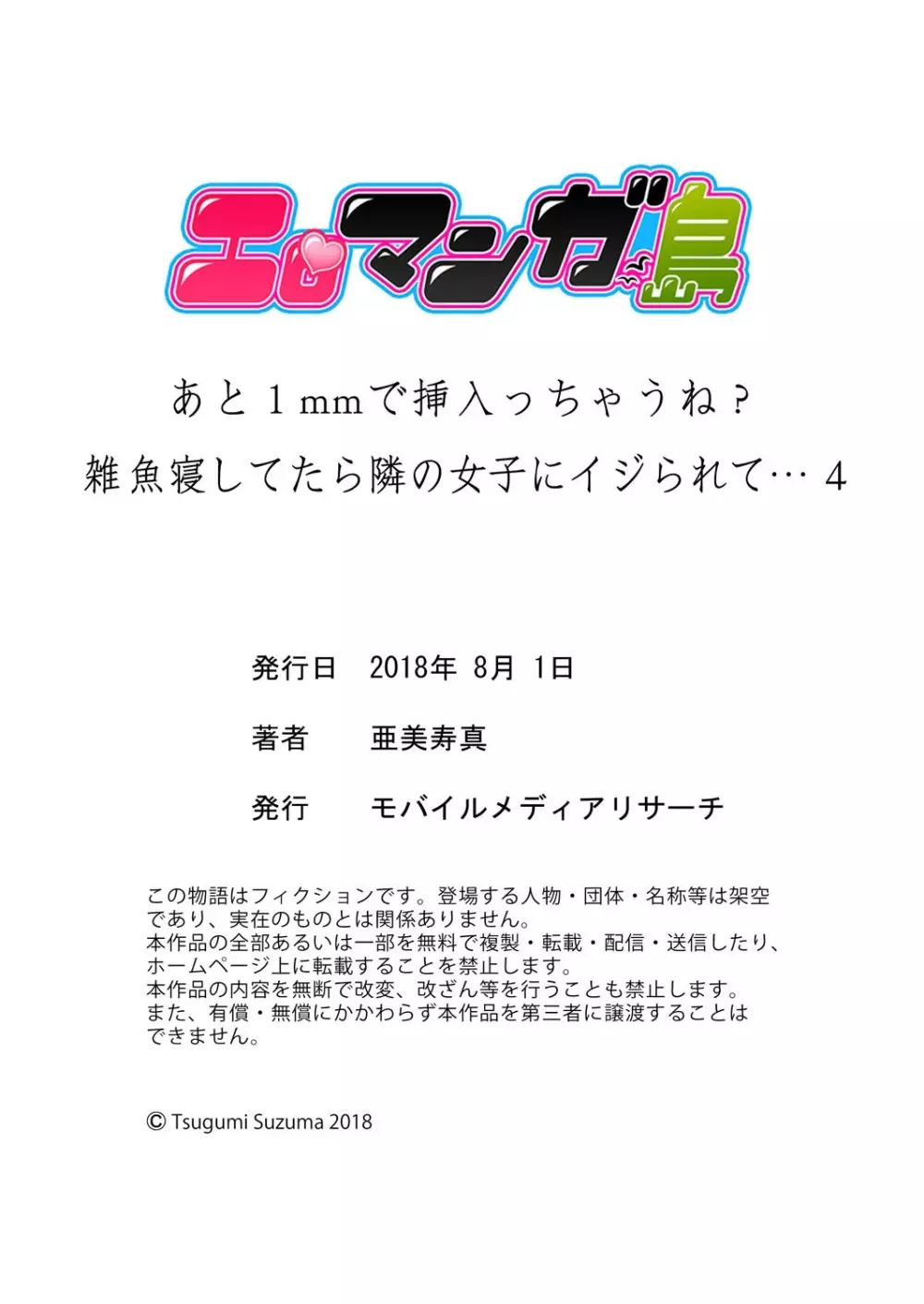 エロマンガ島

あと1mmで挿入っちゃうね？
雑魚寝してたら隣の女子にイジられて… 4

発行日　2018年 8月 1日

著者　亜美寿真

発行　モバイルメディアリサーチ

この物語はフィクションです。登場する人物・団体・名称等は架空であり、実在のものとは関係ありません。
本作品の全部あるいは一部を無料で複製・転載・配信・送信したり、ホームページ上に転載することを禁止します。
本作品の内容を無断で改変、改ざん等を行うことも禁止します。
また、有償・無償にかかわらず本作品を第三者に譲渡することはできません。

© Tsugumi Suzuma 2018